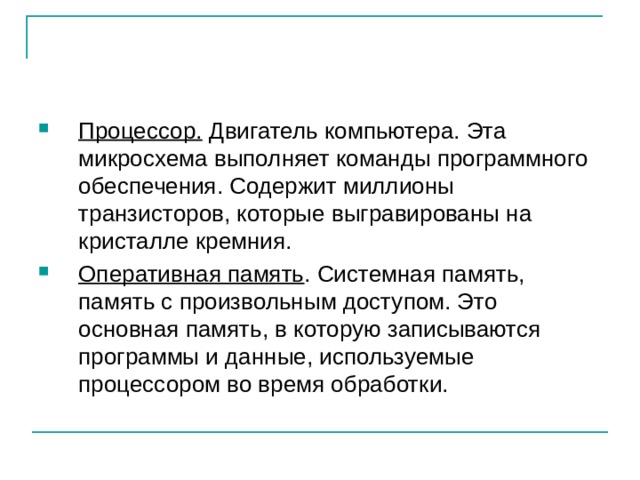 Процессор. Двигатель компьютера. Эта микросхема выполняет команды программного обеспечения. Содержит миллионы транзисторов, которые выгравированы на кристалле кремния.

Оперативная память. Системная память, память с произвольным доступом. Это основная память, в которую записываются программы и данные, используемые процессором во время обработки.